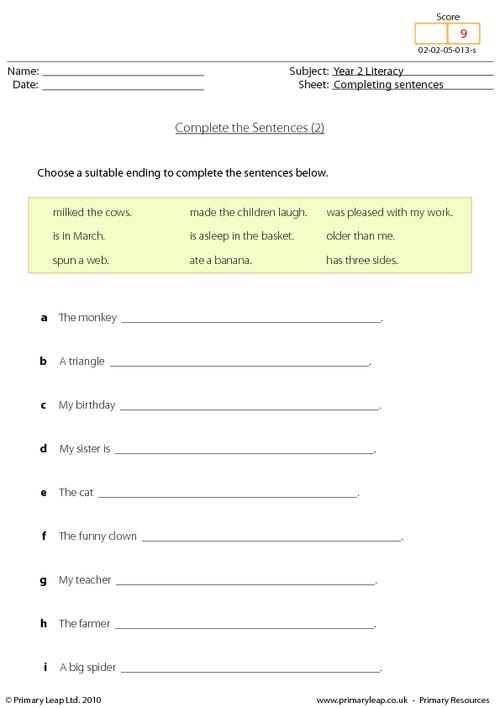 Score
9
02-02-05-013-s

Name: ____
Date: ____

Subject: Year 2 Literacy
Sheet: Completing sentences

Complete the Sentences (2)

Choose a suitable ending to complete the sentences below.

milked the cows.
is in March.
spun a web.

made the children laugh.
is asleep in the basket.
ate a banana.

was pleased with my work.
older than me.
has three sides.

a The monkey ____.

b A triangle ____.

c My birthday ____.

d My sister is ____.

e The cat ____.

f The funny clown ____.

g My teacher ____.

h The farmer ____.

i A big spider ____.

© Primary Leap Ltd. 2010

www.primaryleap.co.uk - Primary Resources